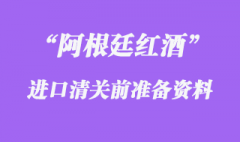 “阿根廷红酒”

进口清关前准备资料